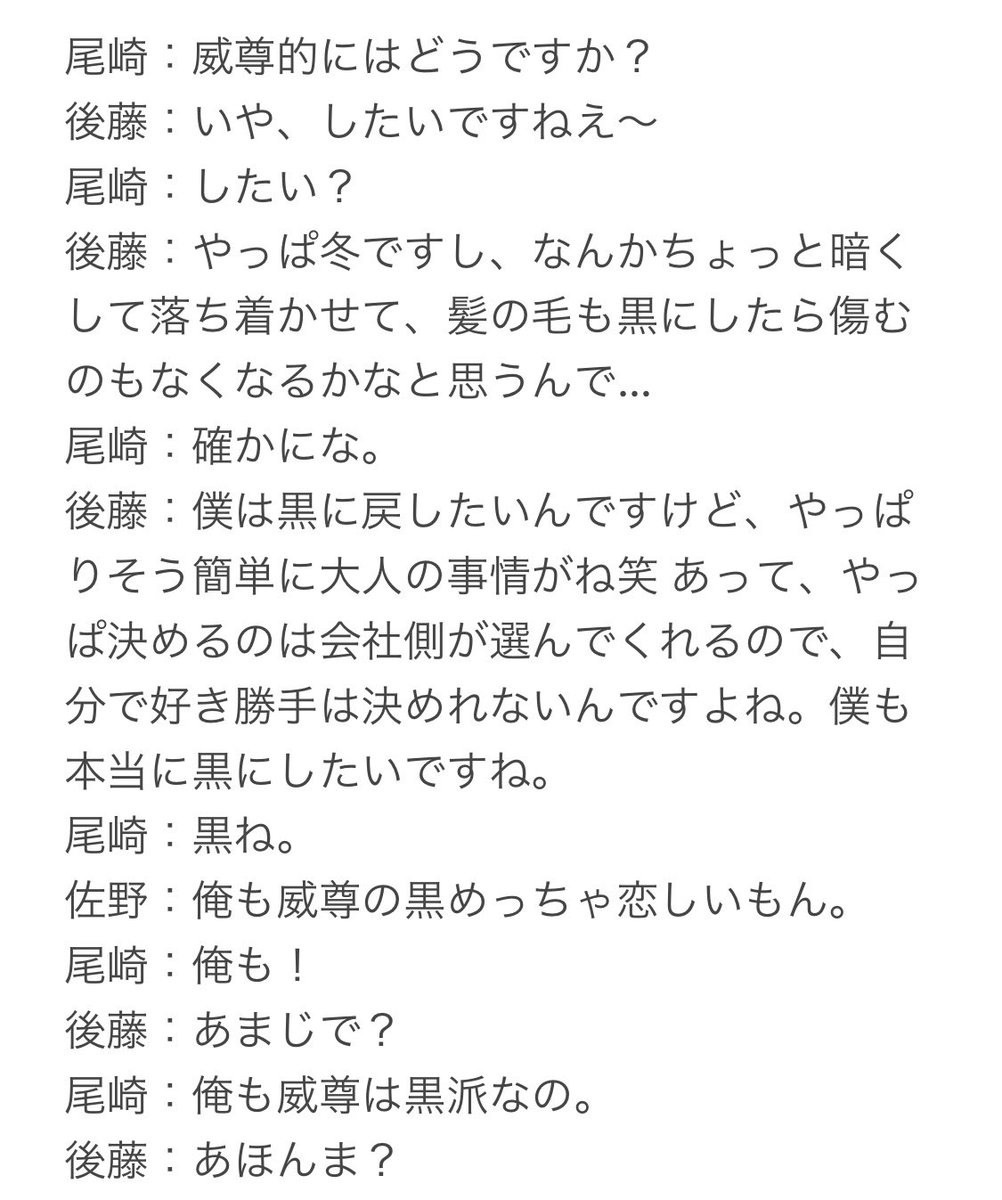 尾崎：威尊的にはどうですか？
後藤：いや、したいですねえ〜
尾崎：したい？
後藤：やっぱ冬ですし、なんかちょっと暗くして落ち着かせて、髪の毛も黒にしたら傷むのもなくなるかなと思うんで…
尾崎：確かにな。
後藤：僕は黒に戻したいんですけど、やっぱりそう簡単に大人の事情がね笑 あって、やっぱ決めるのは会社側が選んでくれるので、自分で好き勝手は決めれないんですよね。僕も本当に黒にしたいですね。
尾崎：黒ね。
佐野：俺も威尊の黒めっちゃ恋しいもん。
尾崎：俺も！
後藤：あまじで？
尾崎：俺も威尊は黒派なの。
後藤：あほんま？